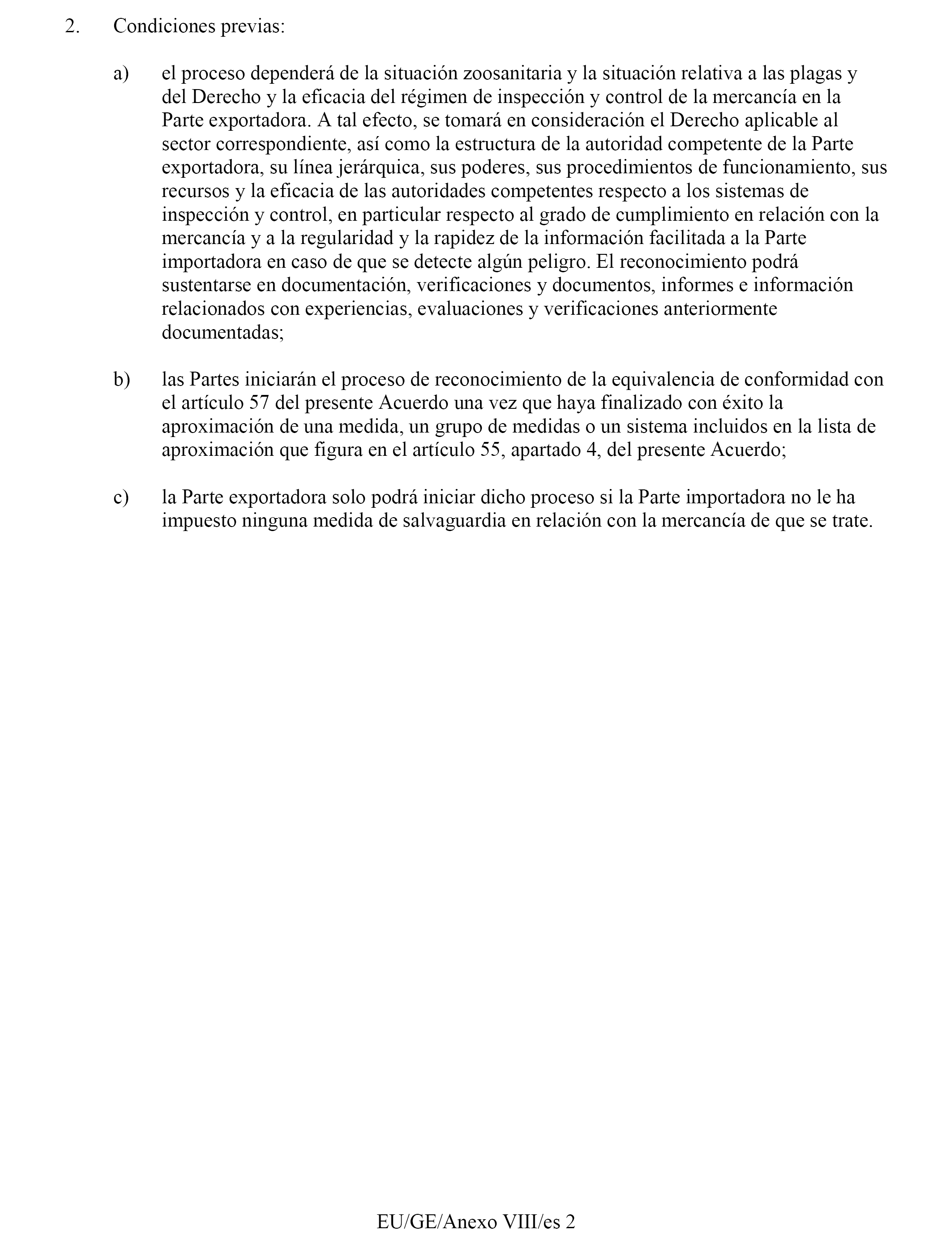 2. Condiciones previas:

a) el proceso dependerá de la situación zoosanitaria y la situación relativa a las plagas y del Derecho y la eficacia del régimen de inspección y control de la mercancía en la Parte exportadora. A tal efecto, se tomará en consideración el Derecho aplicable al sector correspondiente, así como la estructura de la autoridad competente de la Parte exportadora, su línea jerárquica, sus poderes, sus procedimientos de funcionamiento, sus recursos y la eficacia de las autoridades competentes respecto a los sistemas de inspección y control, en particular respecto al grado de cumplimiento en relación con la mercancía y a la regularidad y la rapidez de la información facilitada a la Parte importadora en caso de que se detecte algún peligro. El reconocimiento podrá sustentarse en documentación, verificaciones y documentos, informes e información relacionados con experiencias, evaluaciones y verificaciones anteriormente documentadas;

b) las Partes iniciarán el proceso de reconocimiento de la equivalencia de conformidad con el artículo 57 del presente Acuerdo una vez que haya finalizado con éxito la aproximación de una medida, un grupo de medidas o un sistema incluidos en la lista de aproximación que figura en el artículo 55, apartado 4, del presente Acuerdo;

c) la Parte exportadora solo podrá iniciar dicho proceso si la Parte importadora no le ha impuesto ninguna medida de salvaguardia en relación con la mercancía de que se trate.

EU/GE/Anexo VIII/es 2